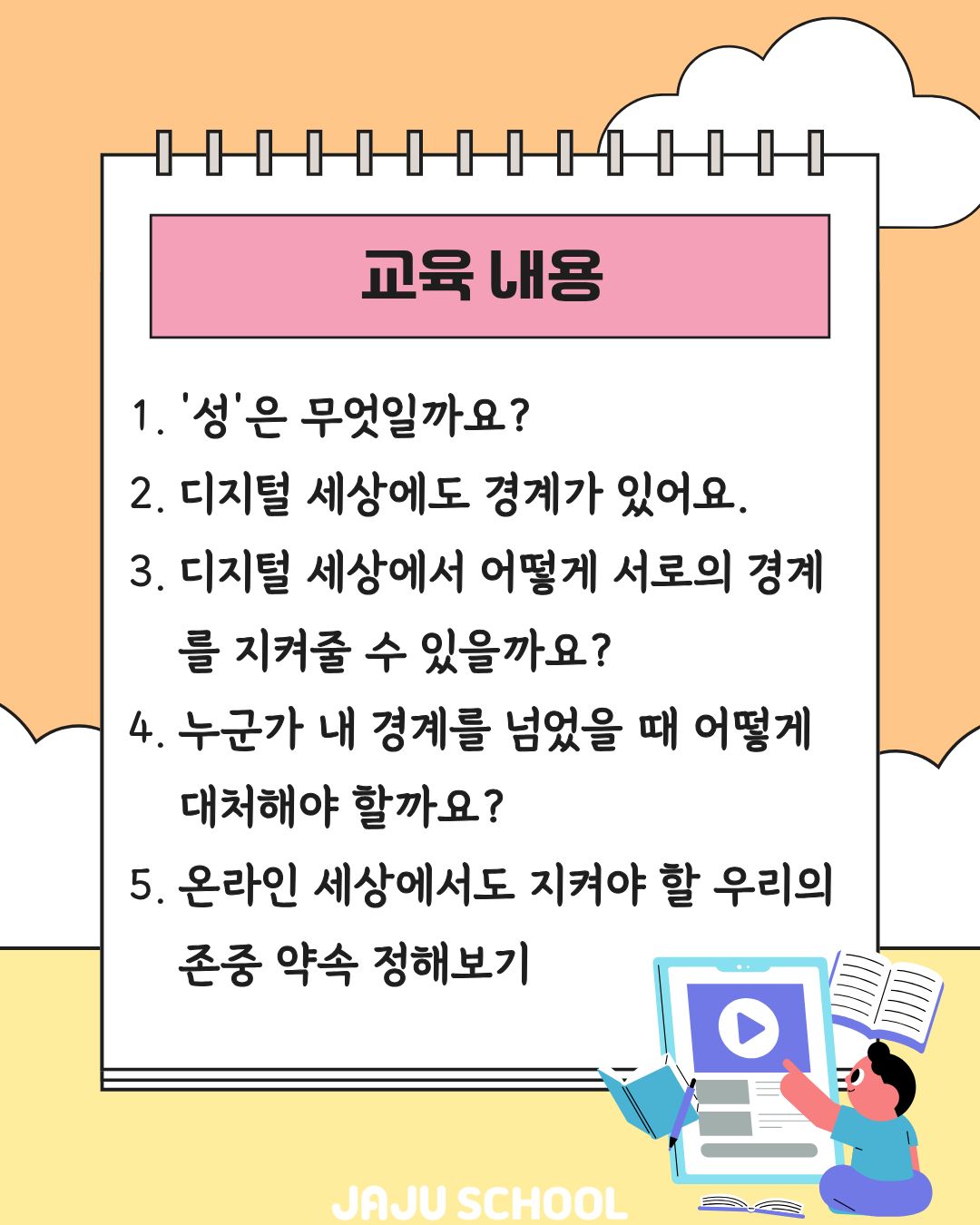 교육 내용

1. '성'은 무엇일까요?

2. 디지털 세상에도 경계가 있어요.

3. 디지털 세상에서 어떻게 서로의 경계를 지켜줄 수 있을까요?

4. 누군가 내 경계를 넘었을 때 어떻게 대처해야 할까요?

5. 온라인 세상에서도 지켜야 할 우리의 존중 약속 정해보기

JAJU SCHOOL